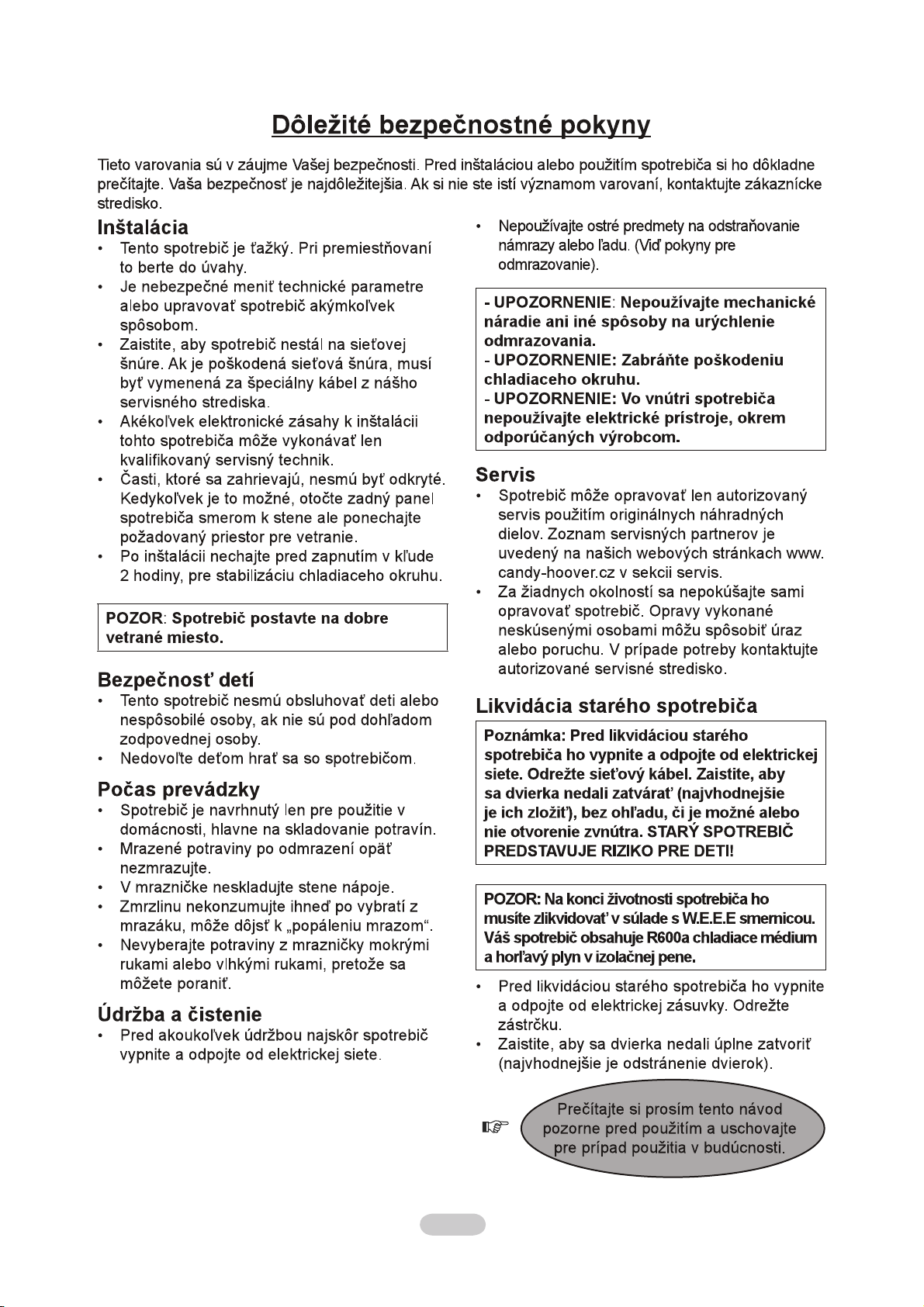 Dôležité bezpečnostné pokyny

Tieto varovania sú v záujme Vašej bezpečnosti. Pred inštaláciou alebo použitím spotrebiča si ho dôkladne prečítajte. Vaša bezpečnosť je najdôležitejšia. Ak si nie ste istí významom varovaní, kontaktujte zákaznícke stredisko.

Inštalácia

• Tento spotrebič je ťažký. Pri premiestňovaní to berte do úvahy.
• Je nebezpečné meniť technické parametre alebo upravovať spotrebič akýmkoľvek spôsobom.
• Zaistite, aby spotrebič nestál na sieťovej šnúre. Ak je poškodená sieťová šnúra, musí byť vymenená za špeciálny kábel z nášho servisného strediska.
• Akékoľvek elektronické zásahy k inštalácii tohto spotrebiča môže vykonávať len kvalifikovaný servisný technik.
• Časti, ktoré sa zahrievajú, nesmú byť odkryté. Kedykoľvek je to možné, otočte zadný panel spotrebiča smerom k stene ale ponechajte požadovaný priestor pre vetranie.
• Po inštalácii nechajte pred zapnutím v kľude 2 hodiny, pre stabilizáciu chladiaceho okruhu.

POZOR: Spotrebič postavte na dobre vetrané miesto.

Bezpečnosť detí

• Tento spotrebič nesmú obsluhovať deti alebo nespôsobilé osoby, ak nie sú pod dohľadom zodpovednej osoby.
• Nedovoľte deťom hrať sa so spotrebičom.

Počas prevádzky

• Spotrebič je navrhnutý len pre použitie v domácnosti, hlavne na skladovanie potravín.
• Mrazené potraviny po odmrazení opäť nezmrazujte.
• V mrazničke neskladujte stene nápoje.
• Zmrzlinu nekonzumujte ihneď po vybratí z mrazáku, môže dôjsť k „popáleniu mrazom“.
• Nevyberajte potraviny z mrazničky mokrými rukami alebo vlhkými rukami, pretože sa môžete poraniť.

Údržba a čistenie

• Pred akoukoľvek údržbou najskôr spotrebič vypnite a odpojte od elektrickej siete.
• Nepoužívajte ostré predmety na odstraňovanie námrazy alebo ľadu. (Viď pokyny pre odmrazovanie).

- UPOZORNENIE: Nepoužívajte mechanické náradie ani iné spôsoby na urýchlenie odmrazovania.
- UPOZORNENIE: Zabráňte poškodeniu chladiaceho okruhu.
- UPOZORNENIE: Vo vnútri spotrebiča nepoužívajte elektrické prístroje, okrem odporúčaných výrobcom.

Servis

• Spotrebič môže opravovať len autorizovaný servis použitím originálnych náhradných dielov. Zoznam servisných partnerov je uvedený na našich webových stránkach www.candy-hoover.cz v sekcii servis.
• Za žiadnych okolností sa nepokúšajte sami opravovať spotrebič. Opravy vykonané neskúsenými osobami môžu spôsobiť úraz alebo poruchu. V prípade potreby kontaktujte autorizované servisné stredisko.

Likvidácia starého spotrebiča

Poznámka: Pred likvidáciou starého spotrebiča ho vypnite a odpojte od elektrickej siete. Odrežte sieťový kábel. Zaistite, aby sa dvierka nedali zatvárať (najvhodnejšie je ich zložiť), bez ohľadu, či je možné alebo nie otvorenie zvnútra. STARÝ SPOTREBIČ PREDSTAVUJE RIZIKO PRE DETI!

POZOR: Na konci životnosti spotrebiča ho musíte zlikvidovať v súlade s W.E.E.E smernicou. Váš spotrebič obsahuje R600a chladiace médium a horľavý plyn v izolačnej pene.

• Pred likvidáciou starého spotrebiča ho vypnite a odpojte od elektrickej zásuvky. Odrežte zástrčku.
• Zaistite, aby sa dvierka nedali úplne zatvoriť (najvhodnejšie je odstránenie dvierok).

Prečítajte si prosím tento návod pozorne pred použitím a uschovajte pre prípad použitia v budúcnosti.